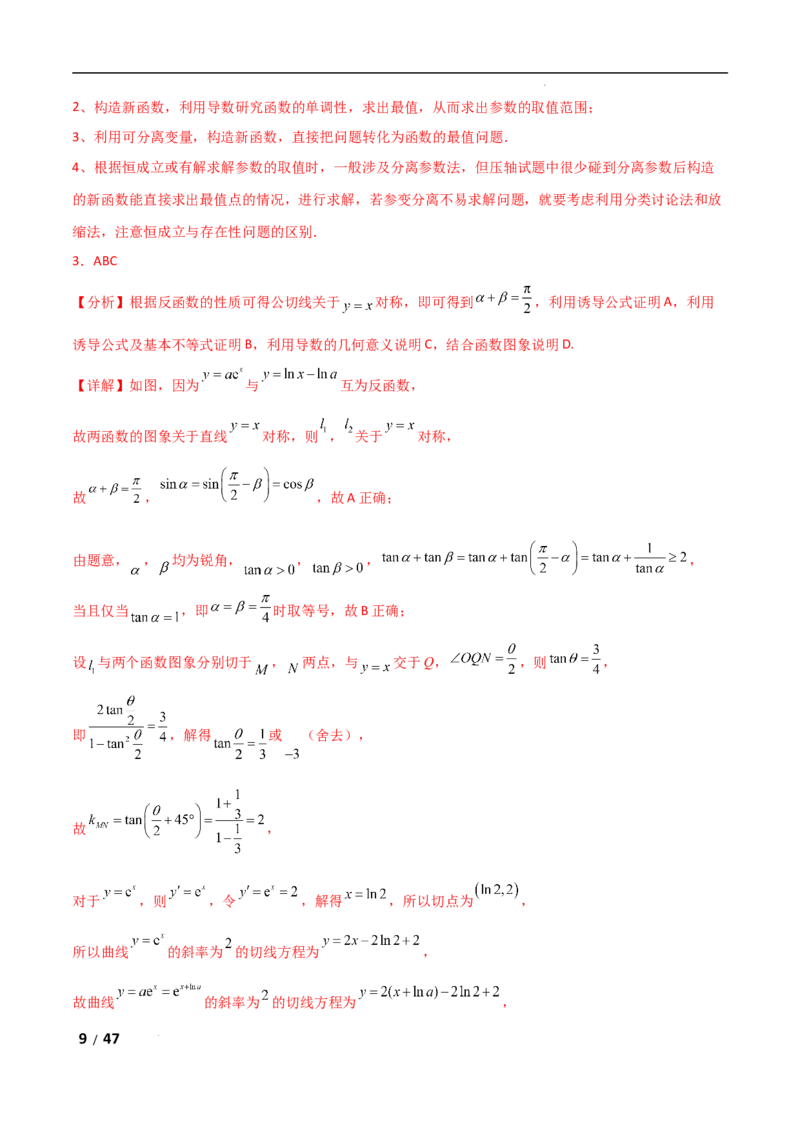 2、构造新函数，利用导数研究函数的单调性，求出最值，从而求出参数的取值范围；

3、利用可分离变量，构造新函数，直接把问题转化为函数的最值问题.

4、根据恒成立或有解求解参数的取值时，一般涉及分离参数法，但压轴试题中很少碰到分离参数后构造的新函数能直接求出最值点的情况，进行求解，若参变分离不易求解问题，就要考虑利用分类讨论法和放缩法，注意恒成立与存在性问题的区别.

3．ABC

【分析】根据反函数的性质可得公切线关于$y=x$对称，即可得到$\alpha+\beta=\frac{\pi}{2}$，利用诱导公式证明A，利用诱导公式及基本不等式证明B，利用导数的几何意义说明C，结合函数图象说明D.

【详解】如图，因为$y=ae^x$与$y=\ln x-\ln a$互为反函数，

故两函数的图象关于直线$y=x$对称，则$l_1$，$l_2$关于$y=x$对称，

故$\alpha+\beta=\frac{\pi}{2}$，$\sin\alpha=\sin\left(\frac{\pi}{2}-\beta\right)=\cos\beta$，故A正确；

由题意，$\alpha$，$\beta$均为锐角，$\tan\alpha>0$，$\tan\beta>0$，$\tan\alpha+\tan\beta=\tan\alpha+\tan\left(\frac{\pi}{2}-\alpha\right)=\tan\alpha+\frac{1}{\tan\alpha}\geq 2$，

当且仅当$\tan\alpha=1$，即$\alpha=\beta=\frac{\pi}{4}$时取等号，故B正确；

设$l_1$与两个函数图象分别切于$M$，$N$两点，与$y=x$交于$Q$，$\angle OQN=\frac{\theta}{2}$，则$\tan\theta=\frac{3}{4}$，

即$\frac{2\tan\frac{\theta}{2}}{1-\tan^2\frac{\theta}{2}}=\frac{3}{4}$，解得$\tan\frac{\theta}{2}=\frac{1}{3}$或$-3$（舍去），

故$k_{MN}=\tan\left(\frac{\theta}{2}+45°\right)=\frac{1+\frac{1}{3}}{1-\frac{1}{3}}=2$，

对于$y=e^x$，则$y'=e^x$，令$y'=e^x=2$，解得$x=\ln 2$，所以切点为$(\ln 2,2)$，

所以曲线$y=e^x$的斜率为$2$的切线方程为$y=2x-2\ln 2+2$，

故曲线$y=ae^x=e^{x+\ln a}$的斜率为$2$的切线方程为$y=2(x+\ln a)-2\ln 2+2$，

9 / 47